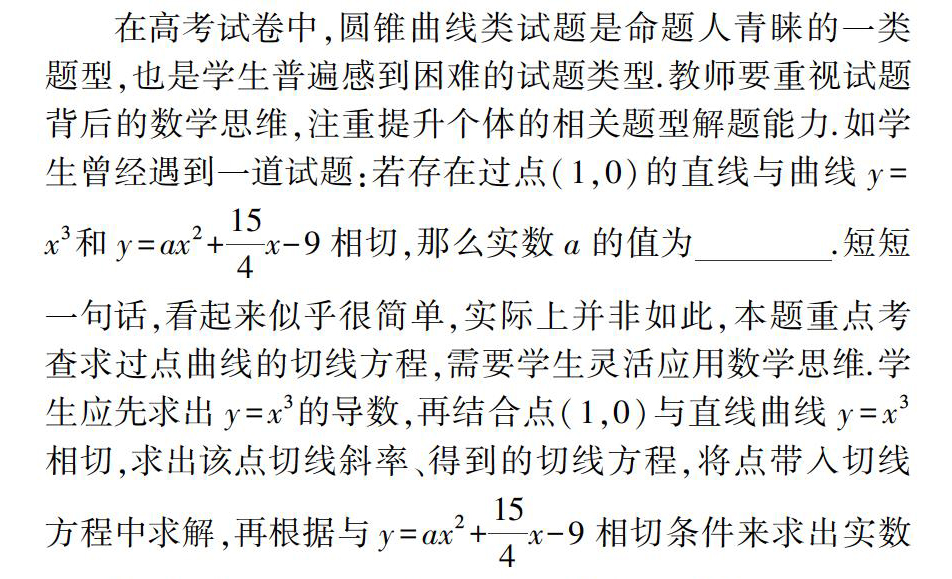 在高考试卷中,圆锥曲线类试题是命题人青睐的一类题型,也是学生普遍感到困难的试题类型.教师要重视试题背后的数学思维,注重提升个体的相关题型解题能力.如学生曾经遇到一道试题:若存在过点(1,0)的直线与曲线 $y=x^3$ 和 $y=ax^2+\frac{15}{4}x-9$ 相切,那么实数 $a$ 的值为________.短短一句话,看起来似乎很简单,实际上并非如此,本题重点考查求过点曲线的切线方程,需要学生灵活应用数学思维.学生应先求出 $y=x^3$ 的导数,再结合点(1,0)与直线曲线 $y=x^3$ 相切,求出该点切线斜率、得到的切线方程,将点带入切线方程中求解,再根据与 $y=ax^2+\frac{15}{4}x-9$ 相切条件来求出实数